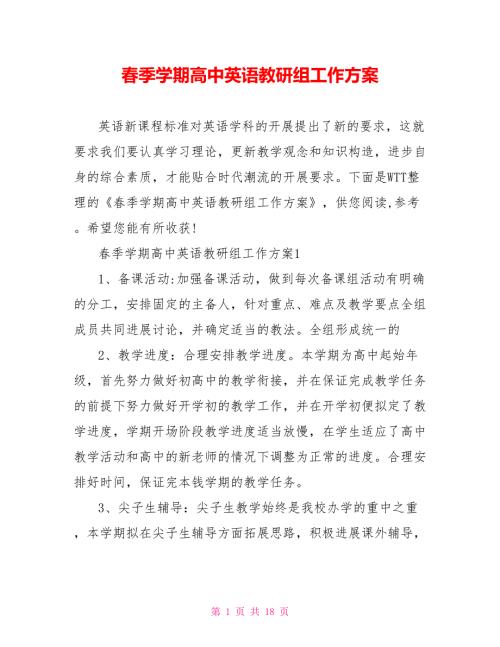 春季学期高中英语教研组工作方案

英语新课程标准对英语学科的开展提出了新的要求，这就要求我们要认真学习理论，更新教学观念和知识构造，进步自身的综合素质，才能贴合时代潮流的开展要求。下面是WTT整理的《春季学期高中英语教研组工作方案》，供您阅读,参考。希望您能有所收获！

春季学期高中英语教研组工作方案1

1、备课活动:加强备课活动，做到每次备课组活动有明确的分工，安排固定的主备人，针对重点、难点及教学要点全组成员共同进展讨论，并确定适当的教法。全组形成统一的

2、教学进度：合理安排教学进度。本学期为高中起始年级，首先努力做好初高中的教学衔接，并在保证完成教学任务的前提下努力做好开学初的教学工作，并在开学初便拟定了教学进度，学期开场阶段教学进度适当放慢，在学生适应了高中教学活动和高中的新老师的情况下调整为正常的进度。合理安排好时间，保证完本钱学期的教学任务。

3、尖子生辅导：尖子生教学始终是我校办学的重中之重，本学期拟在尖子生辅导方面拓展思路，积极进展课外辅导，

第 1 页 共 18 页